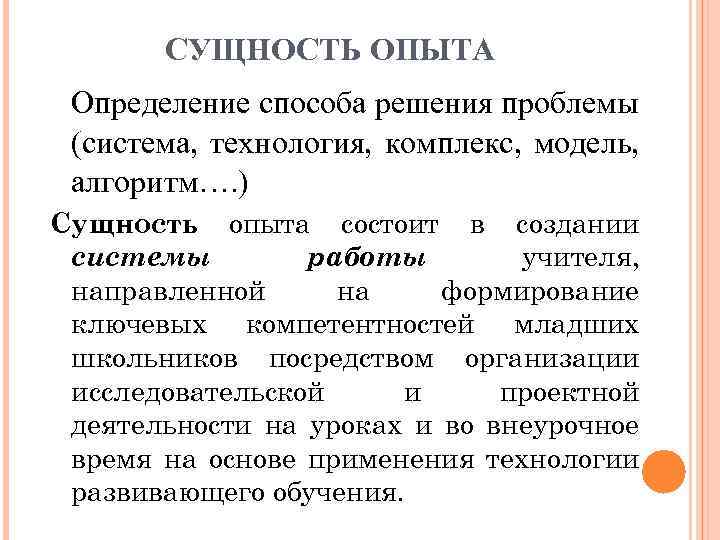 СУЩНОСТЬ ОПЫТА

Определение способа решения проблемы (система, технология, комплекс, модель, алгоритм….)

Сущность опыта состоит в создании системы работы учителя, направленной на формирование ключевых компетентностей младших школьников посредством организации исследовательской и проектной деятельности на уроках и во внеурочное время на основе применения технологии развивающего обучения.